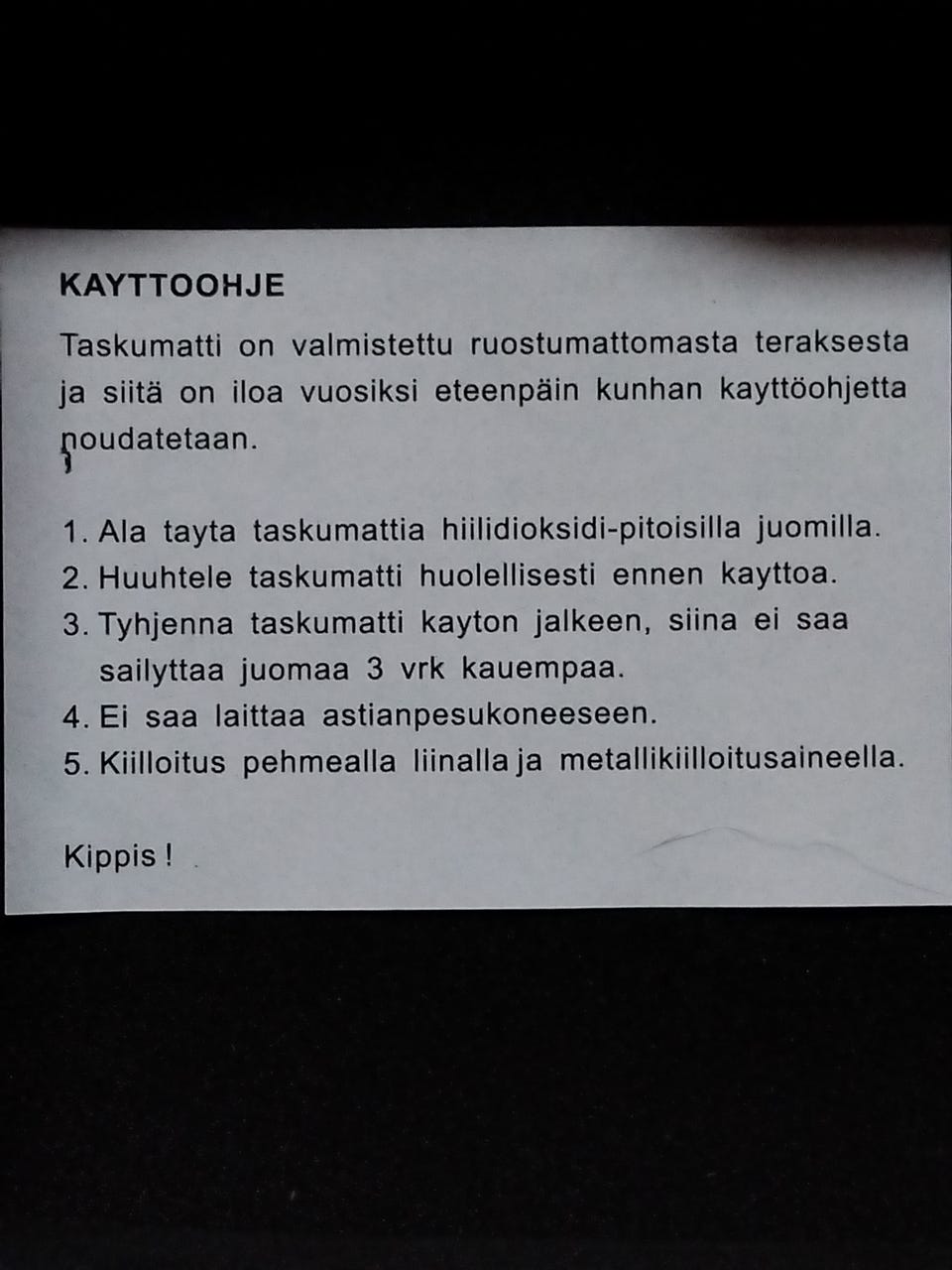 KAYTTOOHJE

Taskumatti on valmistettu ruostumattomasta teraksesta ja siitä on iloa vuosiksi eteenpäin kunhan kayttöohjetta noudatetaan.

1. Ala tayta taskumattia hiilidioksidi-pitoisilla juomilla.
2. Huuhtele taskumatti huolellisesti ennen kayttoa.
3. Tyhjenna taskumatti kayton jalkeen, siina ei saa sailyttaa juomaa 3 vrk kauempaa.
4. Ei saa laittaa astianpesukoneeseen.
5. Kiilloitus pehmealla liinalla ja metallikiilloitusaineella.

Kippis !